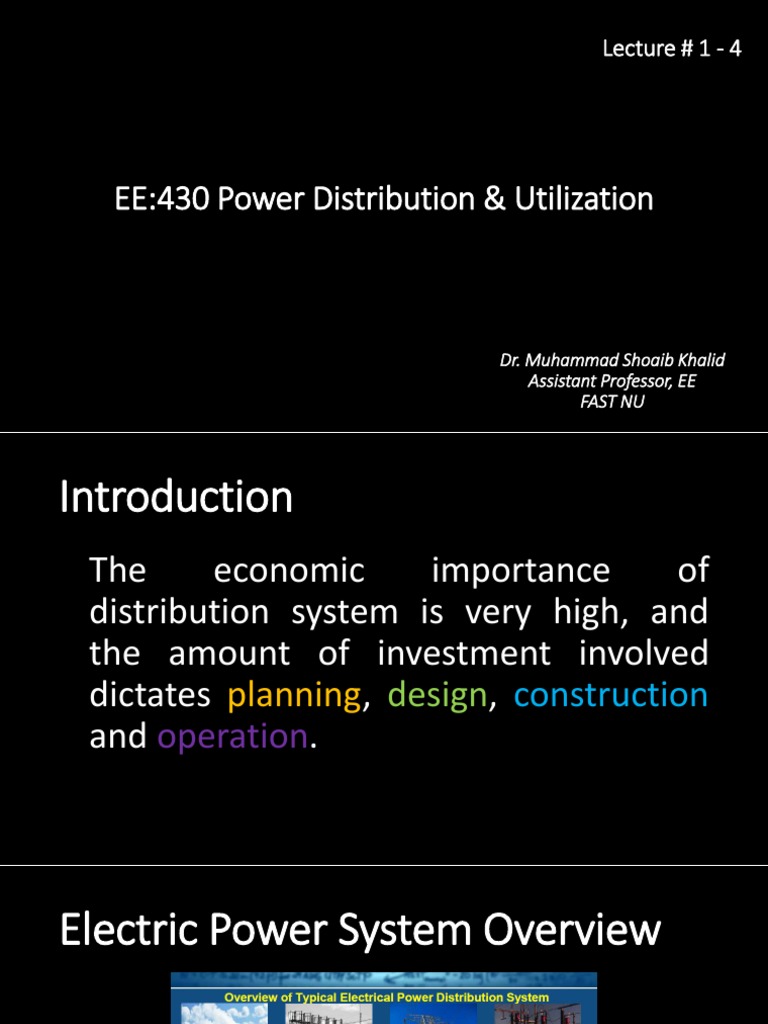 Lecture # 1 - 4

EE:430 Power Distribution & Utilization

Dr. Muhammad Shoaib Khalid
Assistant Professor, EE
FAST NU

Introduction

The economic importance of distribution system is very high, and the amount of investment involved dictates planning, design, construction and operation.

Electric Power System Overview

Overview of Typical Electrical Power Distribution System